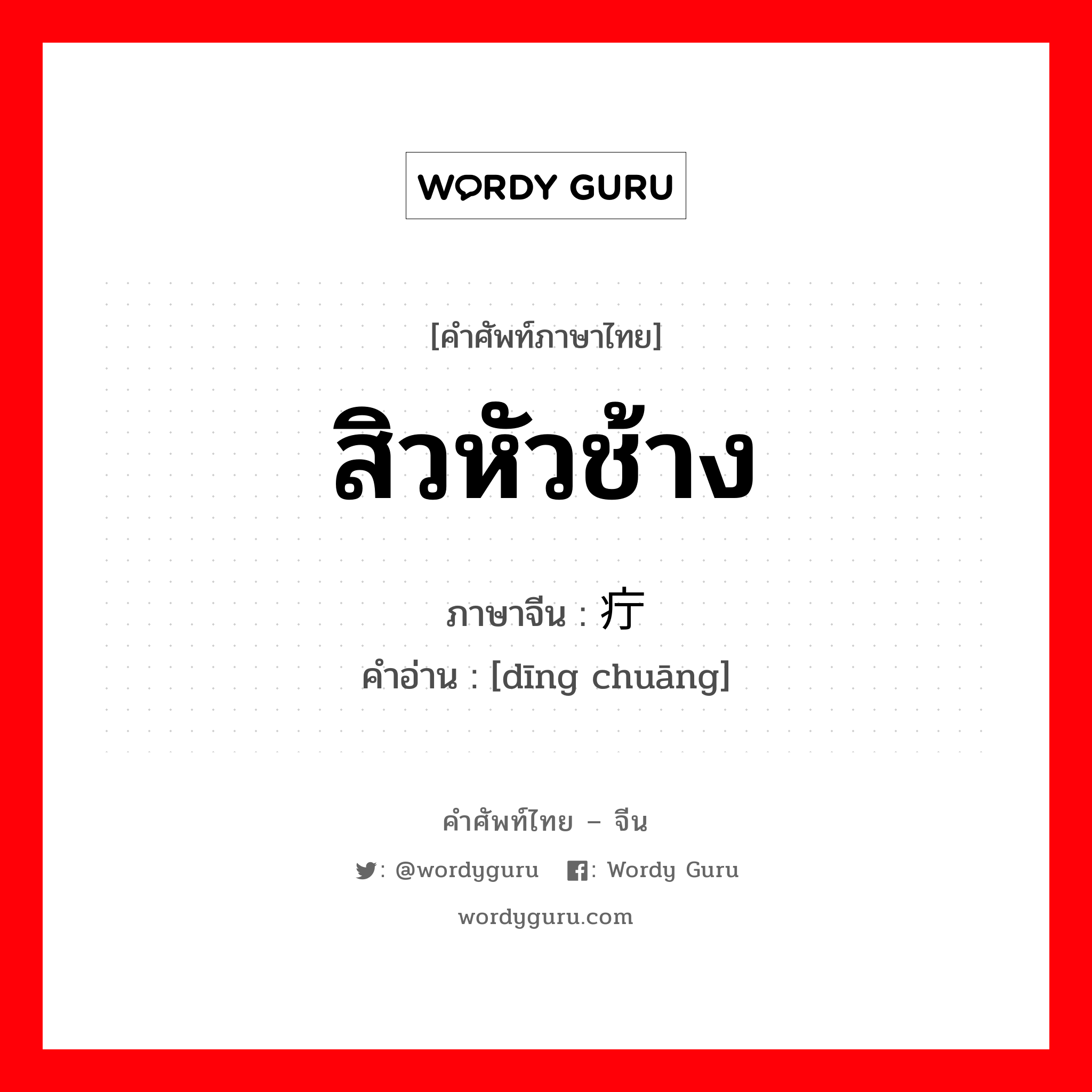 WORDY GURU

[คำศัพท์ภาษาไทย]

สิวหัวช้าง

ภาษาจีน : 疔

คำอ่าน : [dīng chuāng]

คำศัพท์ไทย – จีน

: @wordyguru : Wordy Guru

wordyguru.com